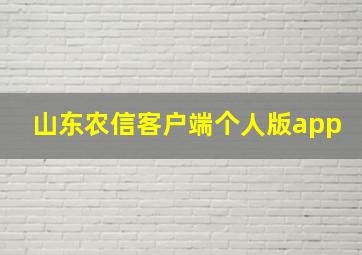 山东农信客户端个人版app